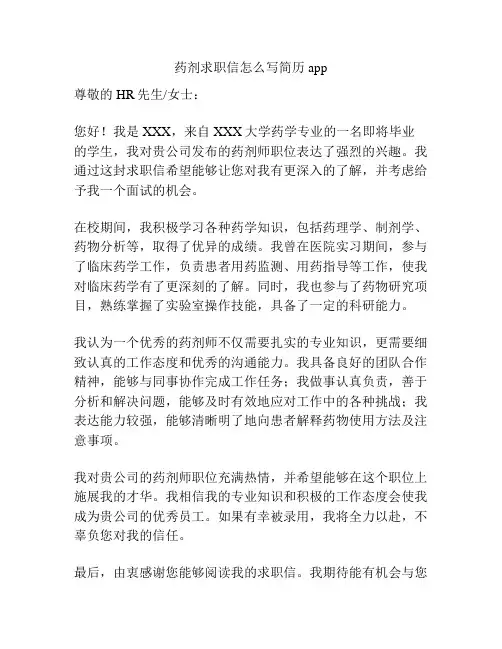 药剂求职信怎么写简历 app

尊敬的 HR 先生/女士：

您好！我是 XXX，来自 XXX 大学药学专业的一名即将毕业的学生，我对贵公司发布的药剂师职位表达了强烈的兴趣。我通过这封求职信希望能够让您对我有更深入的了解，并考虑给予我一个面试的机会。

在校期间，我积极学习各种药学知识，包括药理学、制剂学、药物分析等，取得了优异的成绩。我曾在医院实习期间，参与了临床药学工作，负责患者用药监测、用药指导等工作，使我对临床药学有了更深刻的了解。同时，我也参与了药物研究项目，熟练掌握了实验室操作技能，具备了一定的科研能力。

我认为一个优秀的药剂师不仅需要扎实的专业知识，更需要细致认真的工作态度和优秀的沟通能力。我具备良好的团队合作精神，能够与同事协作完成工作任务；我做事认真负责，善于分析和解决问题，能够及时有效地应对工作中的各种挑战；我表达能力较强，能够清晰明了地向患者解释药物使用方法及注意事项。

我对贵公司的药剂师职位充满热情，并希望能够在这个职位上施展我的才华。我相信我的专业知识和积极的工作态度会使我成为贵公司的优秀员工。如果有幸被录用，我将全力以赴，不辜负您对我的信任。

最后，由衷感谢您能够阅读我的求职信。我期待能有机会与您